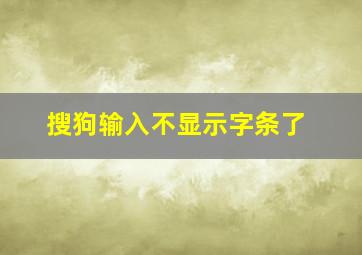 搜狗输入不显示字条了